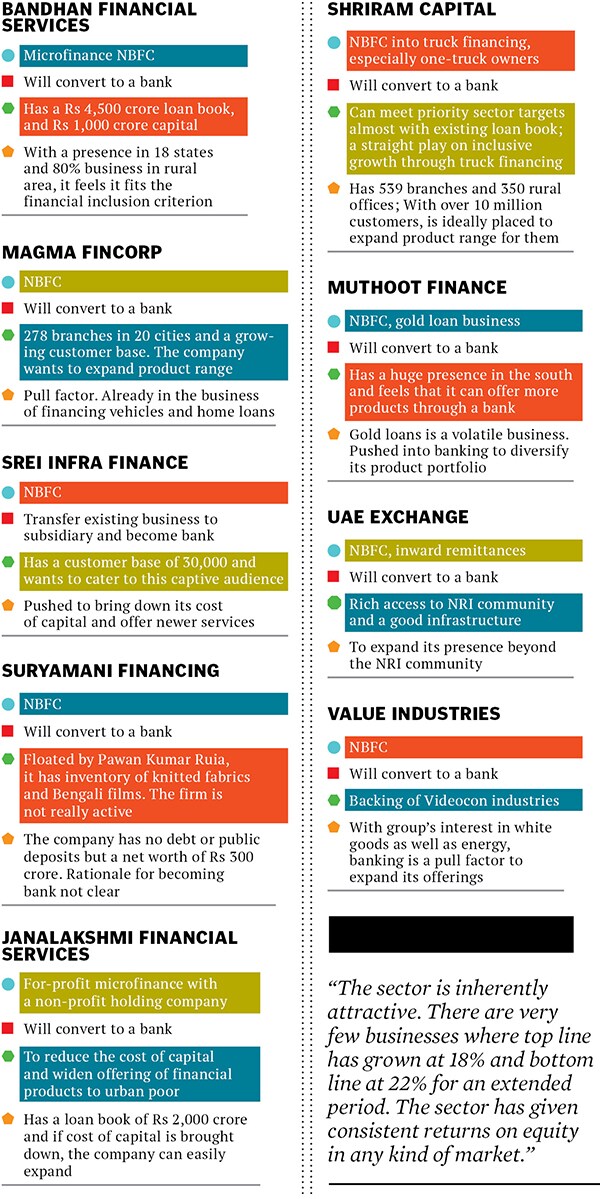 BANDHAN FINANCIAL SERVICES

Microfinance NBFC

Will convert to a bank

Has a Rs 4,500 crore loan book, and Rs 1,000 crore capital

With a presence in 18 states and 80% business in rural area, it feels it fits the financial inclusion criterion

MAGMA FINCORP

NBFC

Will convert to a bank

278 branches in 20 cities and a growing customer base. The company wants to expand product range

Pull factor. Already in the business of financing vehicles and home loans

SREI INFRA FINANCE

NBFC

Transfer existing business to subsidiary and become bank

Has a customer base of 30,000 and wants to cater to this captive audience

Pushed to bring down its cost of capital and offer newer services

SURYAMANI FINANCING

NBFC

Will convert to a bank

Floated by Pawan Kumar Ruia, it has inventory of knitted fabrics and Bengali films. The firm is not really active

The company has no debt or public deposits but a net worth of Rs 300 crore. Rationale for becoming bank not clear

JANALAKSHMI FINANCIAL SERVICES

For-profit microfinance with a non-profit holding company

Will convert to a bank

To reduce the cost of capital and widen offering of financial products to urban poor

Has a loan book of Rs 2,000 crore and if cost of capital is brought down, the company can easily expand

SHRIRAM CAPITAL

NBFC into truck financing, especially one-truck owners

Will convert to a bank

Can meet priority sector targets almost with existing loan book; a straight play on inclusive growth through truck financing

Has 539 branches and 350 rural offices; With over 10 million customers, is ideally placed to expand product range for them

MUTHOOT FINANCE

NBFC, gold loan business

Will convert to a bank

Has a huge presence in the south and feels that it can offer more products through a bank

Gold loans is a volatile business. Pushed into banking to diversify its product portfolio

UAE EXCHANGE

NBFC, inward remittances

Will convert to a bank

Rich access to NRI community and a good infrastructure

To expand its presence beyond the NRI community

VALUE INDUSTRIES

NBFC

Will convert to a bank

Backing of Videocon industries

With group's interest in white goods as well as energy, banking is a pull factor to expand its offerings

"The sector is inherently attractive. There are very few businesses where top line has grown at 18% and bottom line at 22% for an extended period. The sector has given consistent returns on equity in any kind of market."